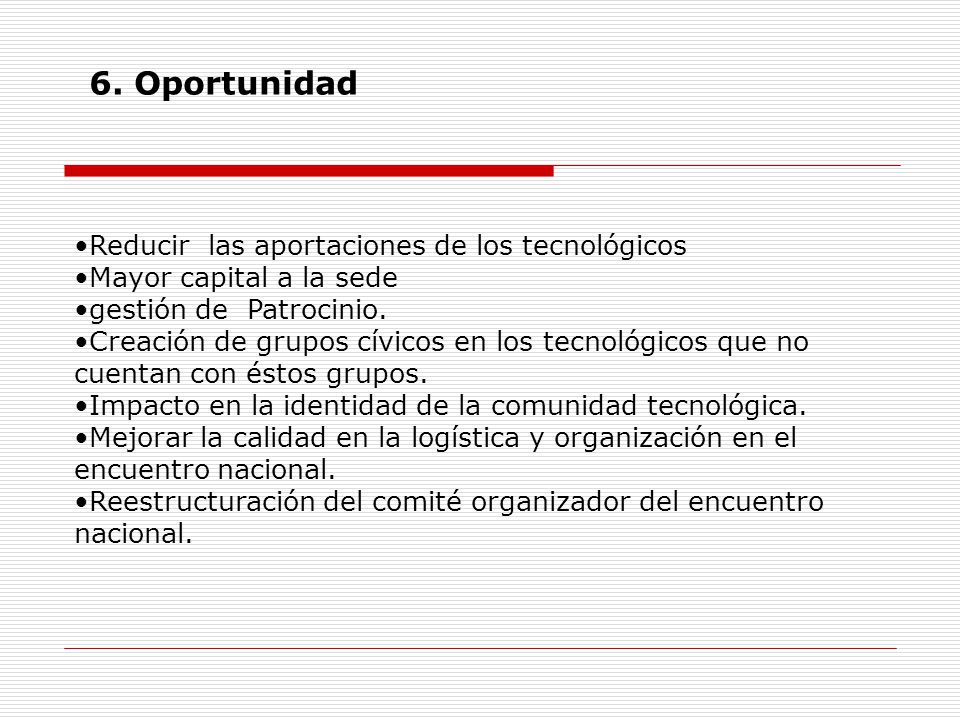 6. Oportunidad

•Reducir las aportaciones de los tecnológicos
•Mayor capital a la sede
•gestión de Patrocinio.
•Creación de grupos cívicos en los tecnológicos que no cuentan con éstos grupos.
•Impacto en la identidad de la comunidad tecnológica.
•Mejorar la calidad en la logística y organización en el encuentro nacional.
•Reestructuración del comité organizador del encuentro nacional.